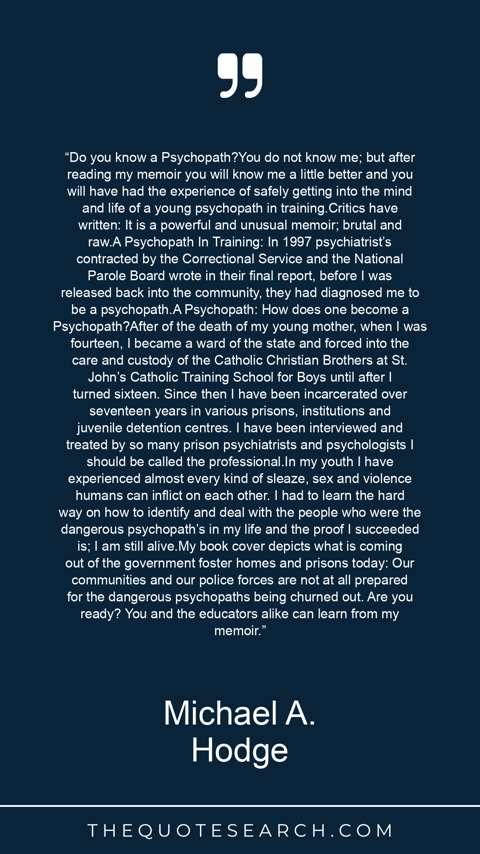 "Do you know a Psychopath?You do not know me; but after reading my memoir you will know me a little better and you will have had the experience of safely getting into the mind and life of a young psychopath in training.Critics have written: It is a powerful and unusual memoir; brutal and raw.A Psychopath In Training: In 1997 psychiatrist's contracted by the Correctional Service and the National Parole Board wrote in their final report, before I was released back into the community, they had diagnosed me to be a psychopath.A Psychopath: How does one become a Psychopath?After of the death of my young mother, when I was fourteen, I became a ward of the state and forced into the care and custody of the Catholic Christian Brothers at St. John's Catholic Training School for Boys until after I turned sixteen. Since then I have been incarcerated over seventeen years in various prisons, institutions and juvenile detention centres. I have been interviewed and treated by so many prison psychiatrists and psychologists I should be called the professional.In my youth I have experienced almost every kind of sleaze, sex and violence humans can inflict on each other. I had to learn the hard way on how to identify and deal with the people who were the dangerous psychopath's in my life and the proof I succeeded is; I am still alive.My book cover depicts what is coming out of the government foster homes and prisons today: Our communities and our police forces are not at all prepared for the dangerous psychopaths being churned out. Are you ready? You and the educators alike can learn from my memoir."

Michael A.
Hodge

THEQUOTESEARCH.COM